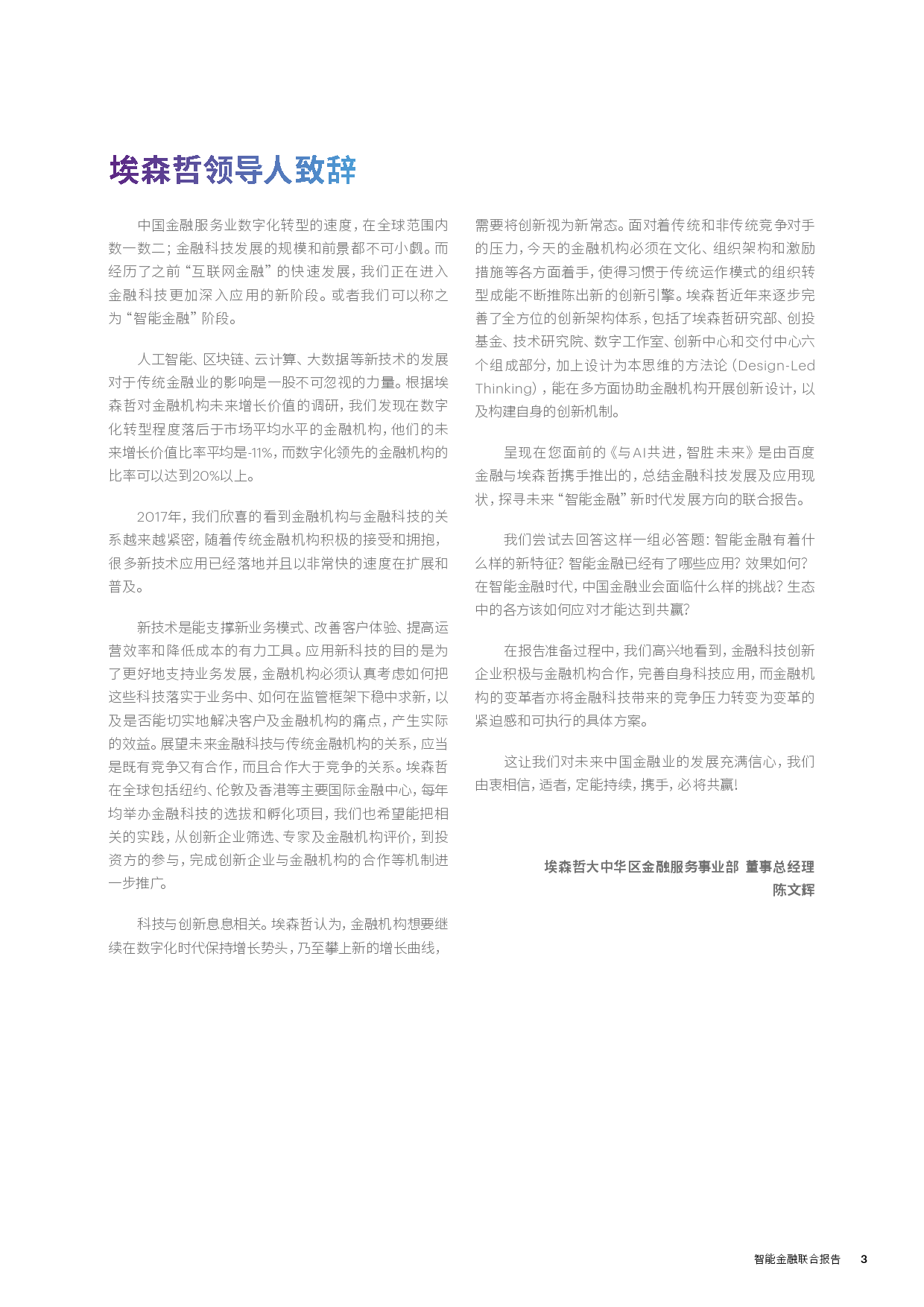 埃森哲领导人致辞

中国金融服务业数字化转型的速度，在全球范围内数一数二；金融科技发展的规模和前景都不可小觑。而经历了之前“互联网金融”的快速发展，我们正在进入金融科技更加深入应用的新阶段。或者我们可以称之为“智能金融”阶段。

人工智能、区块链、云计算、大数据等新技术的发展对于传统金融业的影响是一股不可忽视的力量。根据埃森哲对金融机构未来增长价值的调研，我们发现在数字化转型程度落后于市场平均水平的金融机构，他们的未来增长价值比率平均是-11%，而数字化领先的金融机构的比率可以达到20%以上。

2017年，我们欣喜的看到金融机构与金融科技的关系越来越紧密，随着传统金融机构积极的接受和拥抱，很多新技术应用已经落地并且以非常快的速度在扩展和普及。

新技术是能支撑新业务模式、改善客户体验、提高运营效率和降低成本的有力工具。应用新科技的目的是为了更好地支持业务发展，金融机构必须认真考虑如何把这些科技落实于业务中、如何在监管框架下稳中求新，以及是否能切实地解决客户及金融机构的痛点，产生实际的效益。展望未来金融科技与传统金融机构的关系，应当是既有竞争又有合作，而且合作大于竞争的关系。埃森哲在全球包括纽约、伦敦及香港等主要国际金融中心，每年均举办金融科技的选拔和孵化项目，我们也希望能把相关的实践，从创新企业筛选、专家及金融机构评价，到投资方的参与，完成创新企业与金融机构的合作等机制进一步推广。

科技与创新息息相关。埃森哲认为，金融机构想要继续在数字化时代保持增长势头，乃至攀上新的增长曲线，需要将创新视为新常态。面对着传统和非传统竞争对手的压力，今天的金融机构必须在文化、组织架构和激励措施等各方面着手，使得习惯于传统运作模式的组织转型成能不断推陈出新的创新引擎。埃森哲近年来逐步完善了全方位的创新架构体系，包括了埃森哲研究部、创投基金、技术研究院、数字工作室、创新中心和交付中心六个组成部分，加上设计为本思维的方法论（Design-Led Thinking），能在多方面协助金融机构开展创新设计，以及构建自身的创新机制。

呈现在您面前的《与AI共进，智胜未来》是由百度金融与埃森哲携手推出的，总结金融科技发展及应用现状，探寻未来“智能金融”新时代发展方向的联合报告。

我们尝试去回答这样一组必答题：智能金融有着什么样的新特征？智能金融已经有了哪些应用？效果如何？在智能金融时代，中国金融业会面临什么样的挑战？生态中的各方该如何应对才能达到共赢？

在报告准备过程中，我们高兴地看到，金融科技创新企业积极与金融机构合作，完善自身科技应用，而金融机构的变革者亦将金融科技带来的竞争压力转变为变革的紧迫感和可执行的具体方案。

这让我们对未来中国金融业的发展充满信心，我们由衷相信，适者，定能持续，携手，必将共赢！

埃森哲大中华区金融服务事业部 董事总经理
陈文辉

智能金融联合报告 3